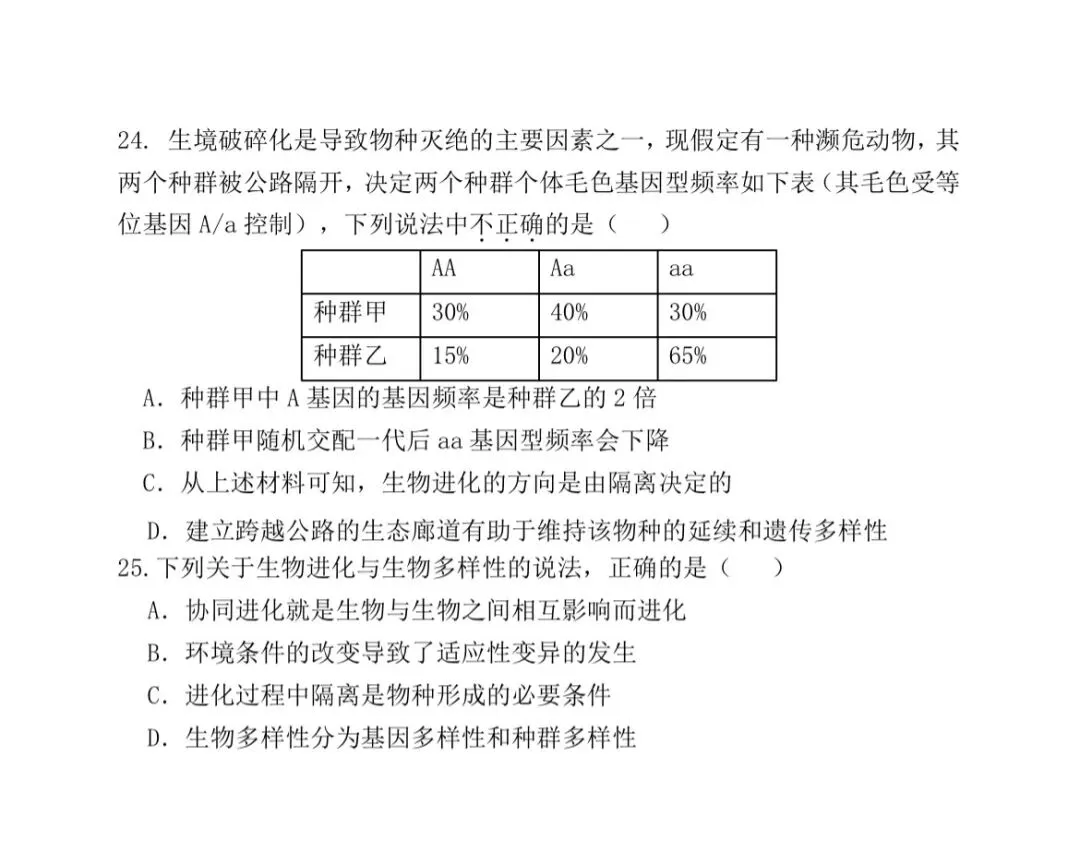 24. 生境破碎化是导致物种灭绝的主要因素之一，现假定有一种濒危动物，其两个种群被公路隔开，决定两个种群个体毛色基因型频率如下表（其毛色受等位基因 A/a 控制），下列说法中不正确的是（　　）

|  | AA | Aa | aa |
|---|---|---|---|
| 种群甲 | 30% | 40% | 30% |
| 种群乙 | 15% | 20% | 65% |

A. 种群甲中 A 基因的基因频率是种群乙的 2 倍
B. 种群甲随机交配一代后 aa 基因型频率会下降
C. 从上述材料可知，生物进化的方向是由隔离决定的
D. 建立跨越公路的生态廊道有助于维持该物种的延续和遗传多样性

25. 下列关于生物进化与生物多样性的说法，正确的是（　　）
A. 协同进化就是生物与生物之间相互影响而进化
B. 环境条件的改变导致了适应性变异的发生
C. 进化过程中隔离是物种形成的必要条件
D. 生物多样性分为基因多样性和种群多样性